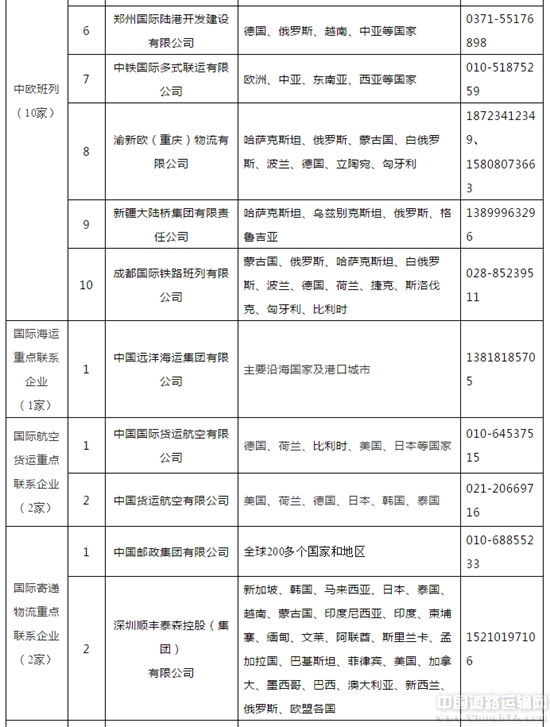 | | | | | |
|---|---|---|---|---|
| 中欧班列（10家） | 6 | 郑州国际陆港开发建设有限公司 | 德国、俄罗斯、越南、中亚等国家 | 0371-55176898 |
| | 7 | 中铁国际多式联运有限公司 | 欧洲、中亚、东南亚、西亚等国家 | 010-51875259 |
| | 8 | 渝新欧（重庆）物流有限公司 | 哈萨克斯坦、俄罗斯、蒙古国、白俄罗斯、波兰、德国、立陶宛、匈牙利 | 18723412349、15808073663 |
| | 9 | 新疆大陆桥集团有限责任公司 | 哈萨克斯坦、乌兹别克斯坦、俄罗斯、格鲁吉亚 | 13899963296 |
| | 10 | 成都国际铁路班列有限公司 | 蒙古国、俄罗斯、哈萨克斯坦、白俄罗斯、波兰、德国、荷兰、捷克、斯洛伐克、匈牙利、比利时 | 028-85239511 |
| 国际海运重点联系企业（1家） | 1 | 中国远洋海运集团有限公司 | 主要沿海国家及港口城市 | 13818185705 |
| 国际航空货运重点联系企业（2家） | 1 | 中国国际货运航空有限公司 | 德国、荷兰、比利时、美国、日本等国家 | 010-64537515 |
| | 2 | 中国货运航空有限公司 | 美国、荷兰、德国、日本、韩国、泰国 | 021-20669716 |
| 国际寄递物流重点联系企业（2家） | 1 | 中国邮政集团有限公司 | 全球200多个国家和地区 | 010-68855233 |
| | 2 | 深圳顺丰泰森控股（集团）有限公司 | 新加坡、韩国、马来西亚、日本、泰国、越南、蒙古国、印度尼西亚、印度、柬埔寨、缅甸、文莱、阿联酋、斯里兰卡、孟加拉国、巴基斯坦、菲律宾、美国、加拿大、墨西哥、巴西、澳大利亚、新西兰、俄罗斯、欧盟各国 | 15210197106 |

中国道路运输网